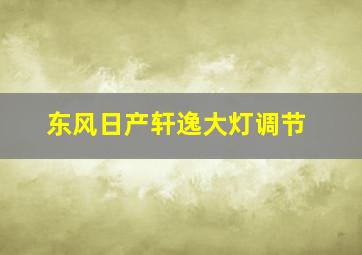 东风日产轩逸大灯调节